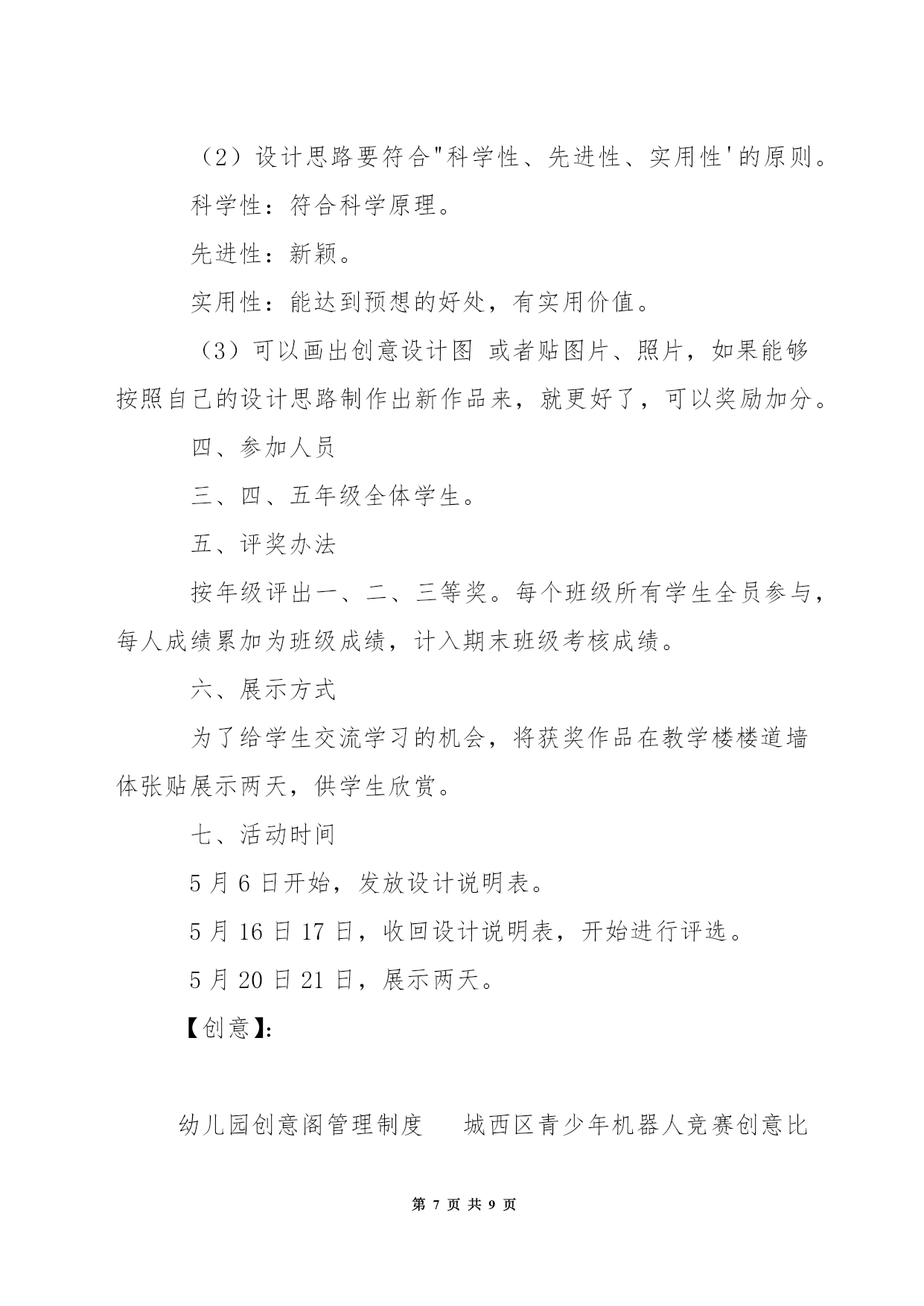 （2）设计思路要符合"科学性、先进性、实用性'的原则。

科学性：符合科学原理。

先进性：新颖。

实用性：能达到预想的好处，有实用价值。

（3）可以画出创意设计图 或者贴图片、照片，如果能够按照自己的设计思路制作出新作品来，就更好了，可以奖励加分。

四、参加人员

三、四、五年级全体学生。

五、评奖办法

按年级评出一、二、三等奖。每个班级所有学生全员参与，每人成绩累加为班级成绩，计入期末班级考核成绩。

六、展示方式

为了给学生交流学习的机会，将获奖作品在教学楼楼道墙体张贴展示两天，供学生欣赏。

七、活动时间

5 月 6 日开始，发放设计说明表。

5 月 16 日 17 日，收回设计说明表，开始进行评选。

5 月 20 日 21 日，展示两天。

【创意】:

幼儿园创意阁管理制度　　城西区青少年机器人竞赛创意比

第 7 页 共 9 页